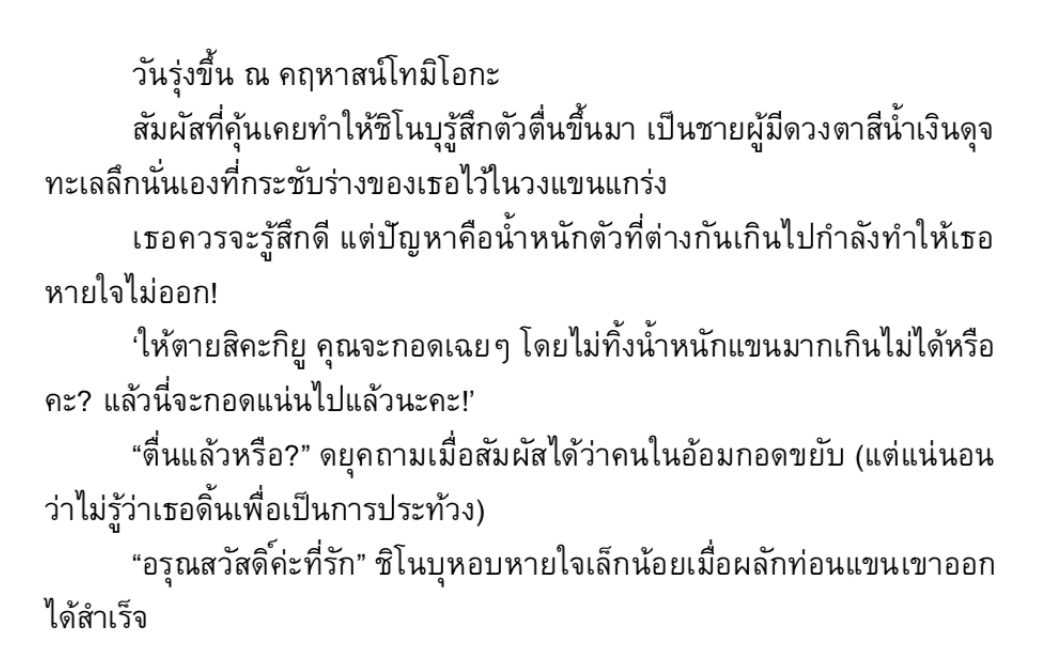 วันรุ่งขึ้น ณ คฤหาสน์โทมิโอกะ

สัมผัสที่คุ้นเคยทำให้ชิโนบุรู้สึกตัวตื่นขึ้นมา เป็นชายผู้มีดวงตาสีน้ำเงินดุจทะเลลึกนั่นเองที่กระชับร่างของเธอไว้ในวงแขนแกร่ง

เธอควรจะรู้สึกดี แต่ปัญหาคือน้ำหนักตัวที่ต่างกันเกินไปกำลังทำให้เธอหายใจไม่ออก!

'ให้ตายสิคะกิยู คุณจะกอดเฉยๆ โดยไม่ทิ้งน้ำหนักแขนมากเกินไม่ได้หรือคะ? แล้วนี่จะกอดแน่นไปแล้วนะคะ!'

"ตื่นแล้วหรือ?" ดยุคถามเมื่อสัมผัสได้ว่าคนในอ้อมกอดขยับ (แต่แน่นอนว่าไม่รู้ว่าเธอดิ้นเพื่อเป็นการประท้วง)

"อรุณสวัสดิ์ค่ะที่รัก" ชิโนบุหอบหายใจเล็กน้อยเมื่อผลักท่อนแขนเขาออกได้สำเร็จ